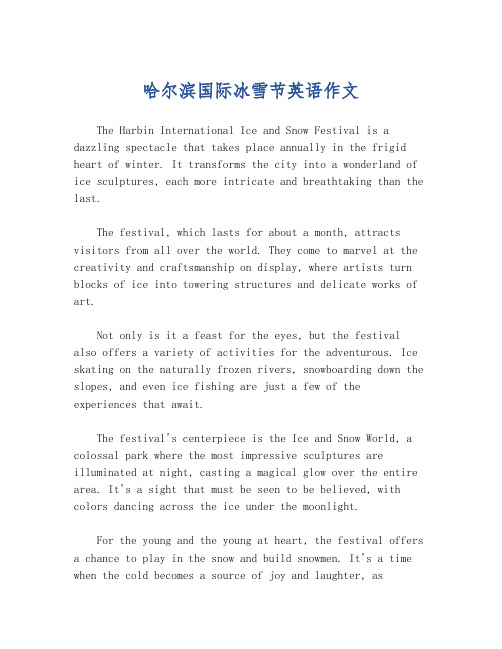 哈尔滨国际冰雪节英语作文

The Harbin International Ice and Snow Festival is a dazzling spectacle that takes place annually in the frigid heart of winter. It transforms the city into a wonderland of ice sculptures, each more intricate and breathtaking than the last.

The festival, which lasts for about a month, attracts visitors from all over the world. They come to marvel at the creativity and craftsmanship on display, where artists turn blocks of ice into towering structures and delicate works of art.

Not only is it a feast for the eyes, but the festival also offers a variety of activities for the adventurous. Ice skating on the naturally frozen rivers, snowboarding down the slopes, and even ice fishing are just a few of the experiences that await.

The festival's centerpiece is the Ice and Snow World, a colossal park where the most impressive sculptures are illuminated at night, casting a magical glow over the entire area. It's a sight that must be seen to be believed, with colors dancing across the ice under the moonlight.

For the young and the young at heart, the festival offers a chance to play in the snow and build snowmen. It's a time when the cold becomes a source of joy and laughter, as